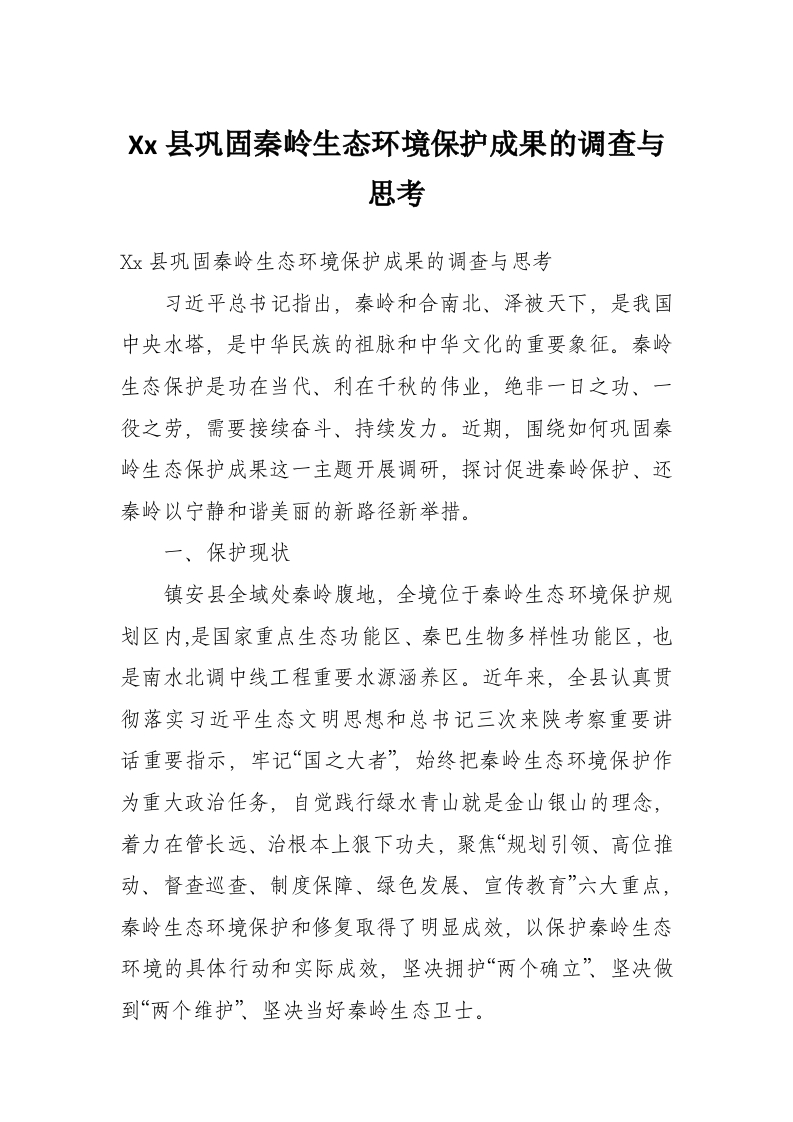 Xx 县巩固秦岭生态环境保护成果的调查与思考

Xx 县巩固秦岭生态环境保护成果的调查与思考

习近平总书记指出，秦岭和合南北、泽被天下，是我国中央水塔，是中华民族的祖脉和中华文化的重要象征。秦岭生态保护是功在当代、利在千秋的伟业，绝非一日之功、一役之劳，需要接续奋斗、持续发力。近期，围绕如何巩固秦岭生态保护成果这一主题开展调研，探讨促进秦岭保护、还秦岭以宁静和谐美丽的新路径新举措。

一、保护现状

镇安县全域处秦岭腹地，全境位于秦岭生态环境保护规划区内,是国家重点生态功能区、秦巴生物多样性功能区，也是南水北调中线工程重要水源涵养区。近年来，全县认真贯彻落实习近平生态文明思想和总书记三次来陕考察重要讲话重要指示，牢记“国之大者”，始终把秦岭生态环境保护作为重大政治任务，自觉践行绿水青山就是金山银山的理念，着力在管长远、治根本上狠下功夫，聚焦“规划引领、高位推动、督查巡查、制度保障、绿色发展、宣传教育”六大重点，秦岭生态环境保护和修复取得了明显成效，以保护秦岭生态环境的具体行动和实际成效，坚决拥护“两个确立”、坚决做到“两个维护”、坚决当好秦岭生态卫士。